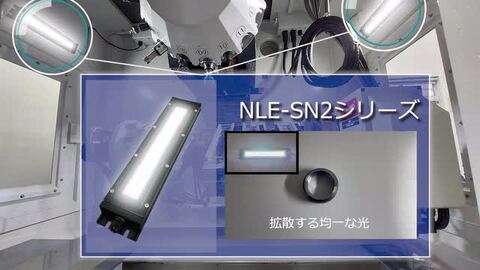 NLE-SN2シリーズ

拡散する均一な光